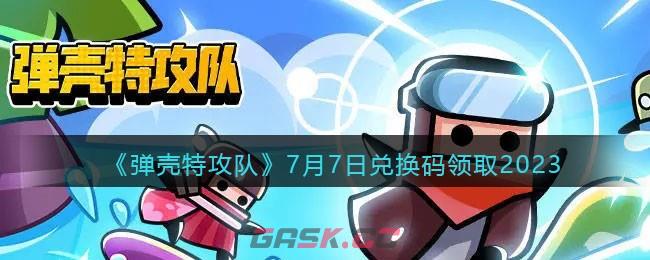 弹壳特攻队

《弹壳特攻队》7月7日兑换码领取2023

GASK.CC